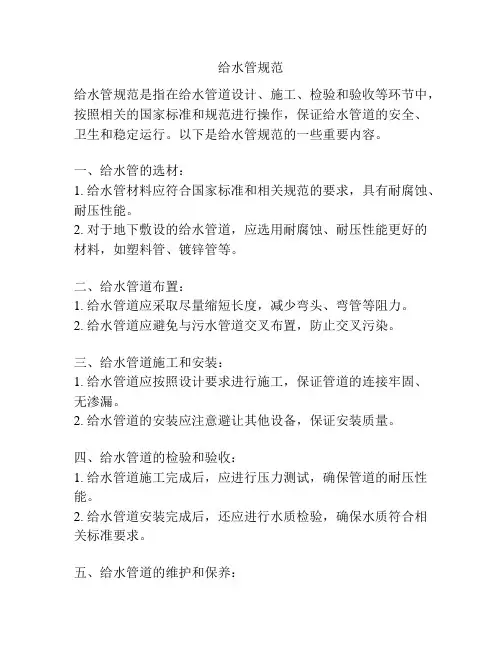 给水管规范

给水管规范是指在给水管道设计、施工、检验和验收等环节中，按照相关的国家标准和规范进行操作，保证给水管道的安全、卫生和稳定运行。以下是给水管规范的一些重要内容。

一、给水管的选材：
1. 给水管材料应符合国家标准和相关规范的要求，具有耐腐蚀、耐压性能。
2. 对于地下敷设的给水管道，应选用耐腐蚀、耐压性能更好的材料，如塑料管、镀锌管等。

二、给水管道布置：
1. 给水管道应采取尽量缩短长度，减少弯头、弯管等阻力。
2. 给水管道应避免与污水管道交叉布置，防止交叉污染。

三、给水管道施工和安装：
1. 给水管道应按照设计要求进行施工，保证管道的连接牢固、无渗漏。
2. 给水管道的安装应注意避让其他设备，保证安装质量。

四、给水管道的检验和验收：
1. 给水管道施工完成后，应进行压力测试，确保管道的耐压性能。
2. 给水管道安装完成后，还应进行水质检验，确保水质符合相关标准要求。

五、给水管道的维护和保养：